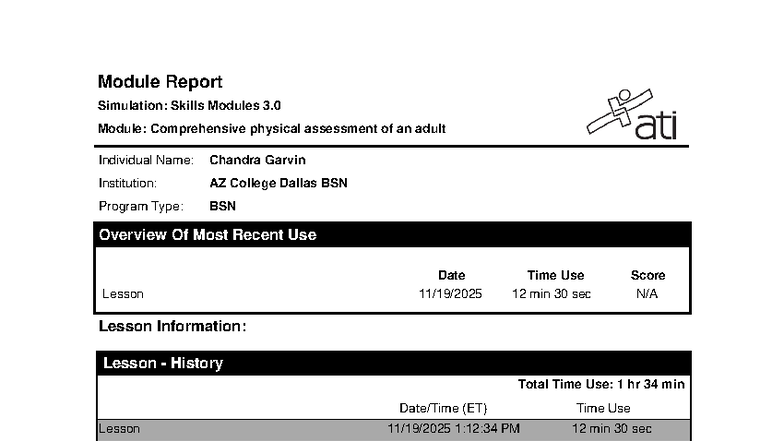 Module Report
Simulation: Skills Modules 3.0
Module: Comprehensive physical assessment of an adult

ati

Individual Name: Chandra Garvin
Institution: AZ College Dallas BSN
Program Type: BSN

Overview Of Most Recent Use

| | Date | Time Use | Score |
|---|---|---|---|
| Lesson | 11/19/2025 | 12 min 30 sec | N/A |

Lesson Information:

Lesson - History

Total Time Use: 1 hr 34 min

| | Date/Time (ET) | Time Use |
|---|---|---|
| Lesson | 11/19/2025 1:12:34 PM | 12 min 30 sec |